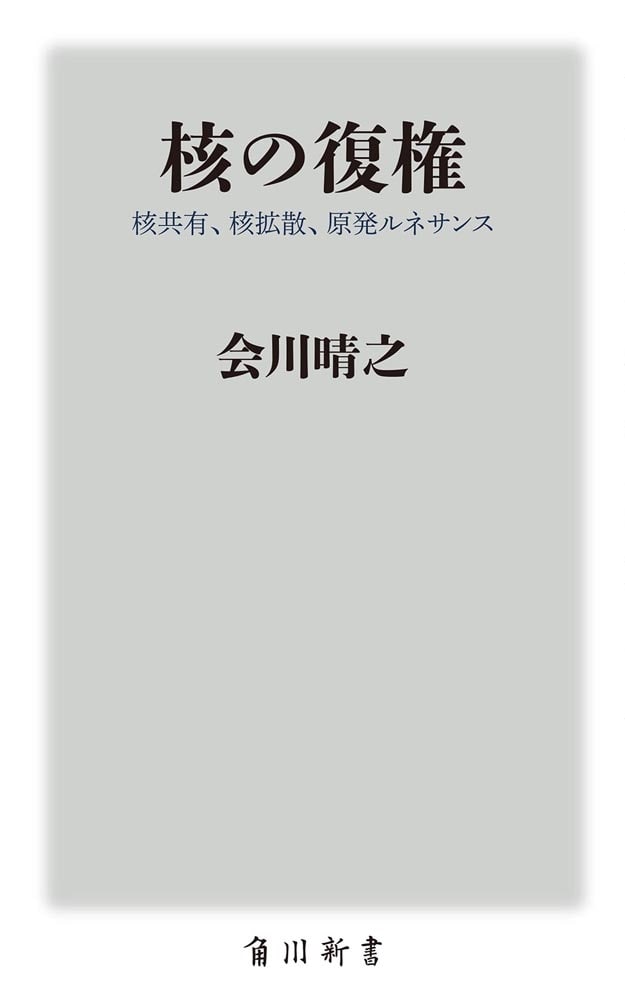 核の復権

核共有、核拡散、原発ルネサンス

会川晴之

角川新書